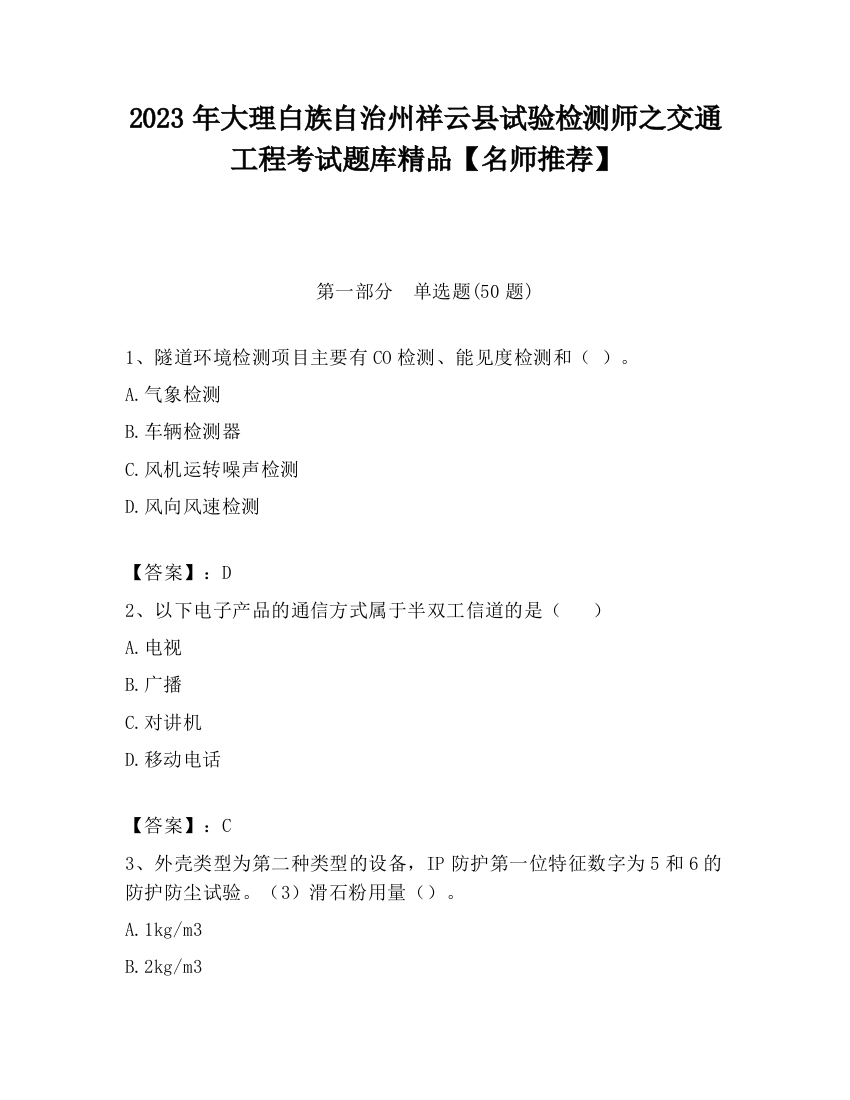 2023 年大理白族自治州祥云县试验检测师之交通工程考试题库精品【名师推荐】

第一部分　单选题(50 题)

1、隧道环境检测项目主要有 CO 检测、能见度检测和（ ）。

A.气象检测

B.车辆检测器

C.风机运转噪声检测

D.风向风速检测

【答案】：D

2、以下电子产品的通信方式属于半双工信道的是（　　）

A.电视

B.广播

C.对讲机

D.移动电话

【答案】：C

3、外壳类型为第二种类型的设备，IP 防护第一位特征数字为 5 和 6 的防护防尘试验。（3）滑石粉用量（）。

A.1kg/m3

B.2kg/m3